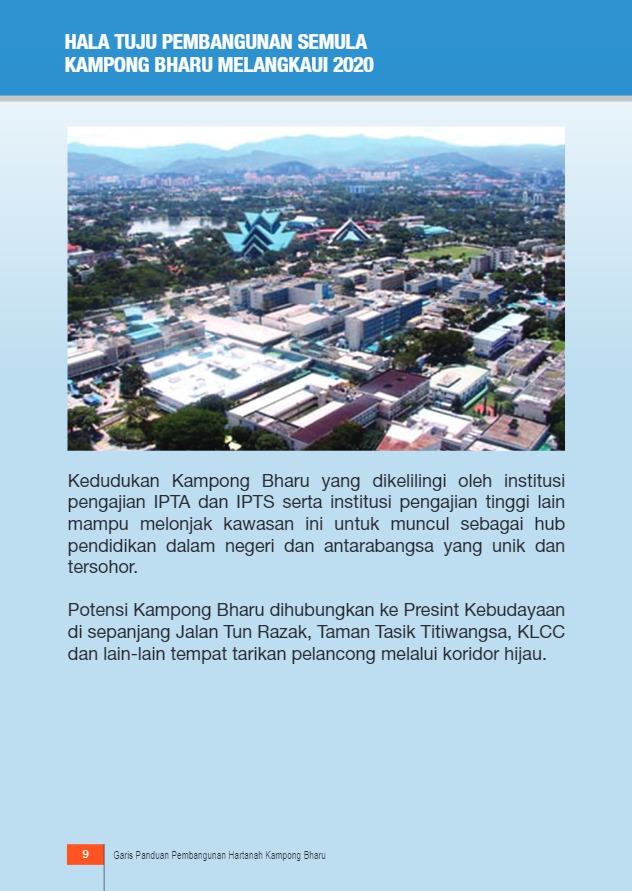 HALA TUJU PEMBANGUNAN SEMULA
KAMPONG BHARU MELANGKAUI 2020

Kedudukan Kampong Bharu yang dikelilingi oleh institusi pengajian IPTA dan IPTS serta institusi pengajian tinggi lain mampu melonjak kawasan ini untuk muncul sebagai hub pendidikan dalam negeri dan antarabangsa yang unik dan tersohor.

Potensi Kampong Bharu dihubungkan ke Presint Kebudayaan di sepanjang Jalan Tun Razak, Taman Tasik Titiwangsa, KLCC dan lain-lain tempat tarikan pelancong melalui koridor hijau.

9 Garis Panduan Pembangunan Hartanah Kampong Bharu